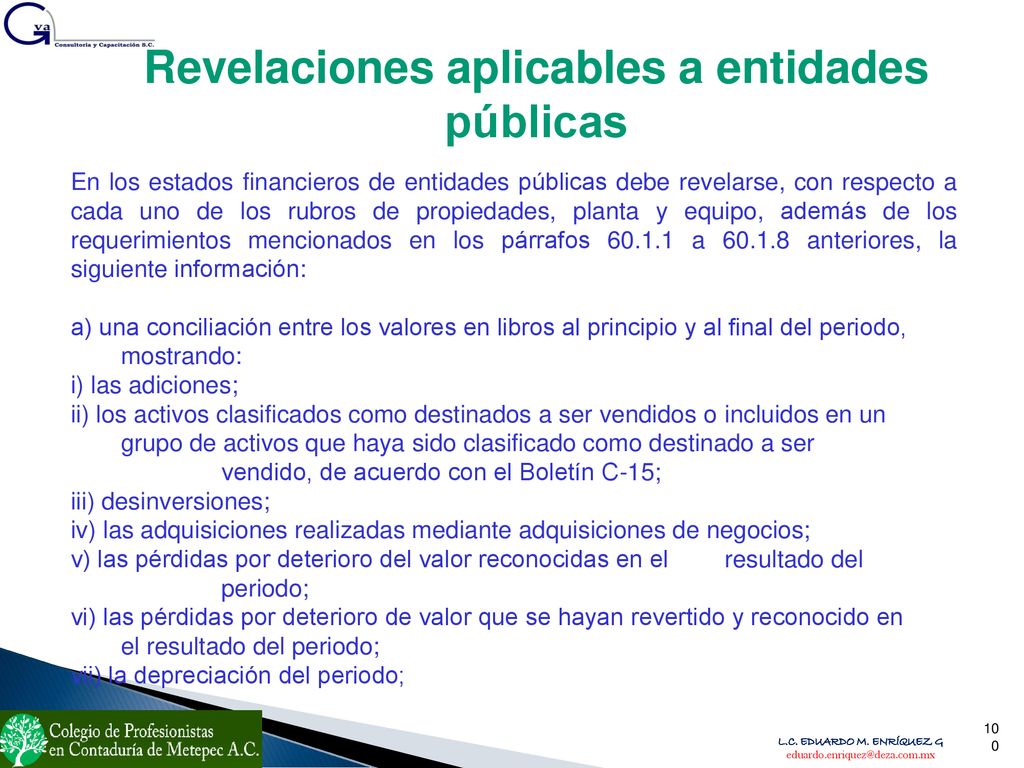 Gva
Consultoría y Capacitación S.C.

Revelaciones aplicables a entidades públicas

En los estados financieros de entidades públicas debe revelarse, con respecto a cada uno de los rubros de propiedades, planta y equipo, además de los requerimientos mencionados en los párrafos 60.1.1 a 60.1.8 anteriores, la siguiente información:

a) una conciliación entre los valores en libros al principio y al final del periodo, mostrando:
i) las adiciones;
ii) los activos clasificados como destinados a ser vendidos o incluidos en un grupo de activos que haya sido clasificado como destinado a ser vendido, de acuerdo con el Boletín C-15;
iii) desinversiones;
iv) las adquisiciones realizadas mediante adquisiciones de negocios;
v) las pérdidas por deterioro del valor reconocidas en el resultado del periodo;
vi) las pérdidas por deterioro de valor que se hayan revertido y reconocido en el resultado del periodo;
vii) la depreciación del periodo;

Colegio de Profesionistas en Contaduría de Metepec A.C.

L.C. EDUARDO M. ENRÍQUEZ G
eduardo.enriquez@deza.com.mx

100